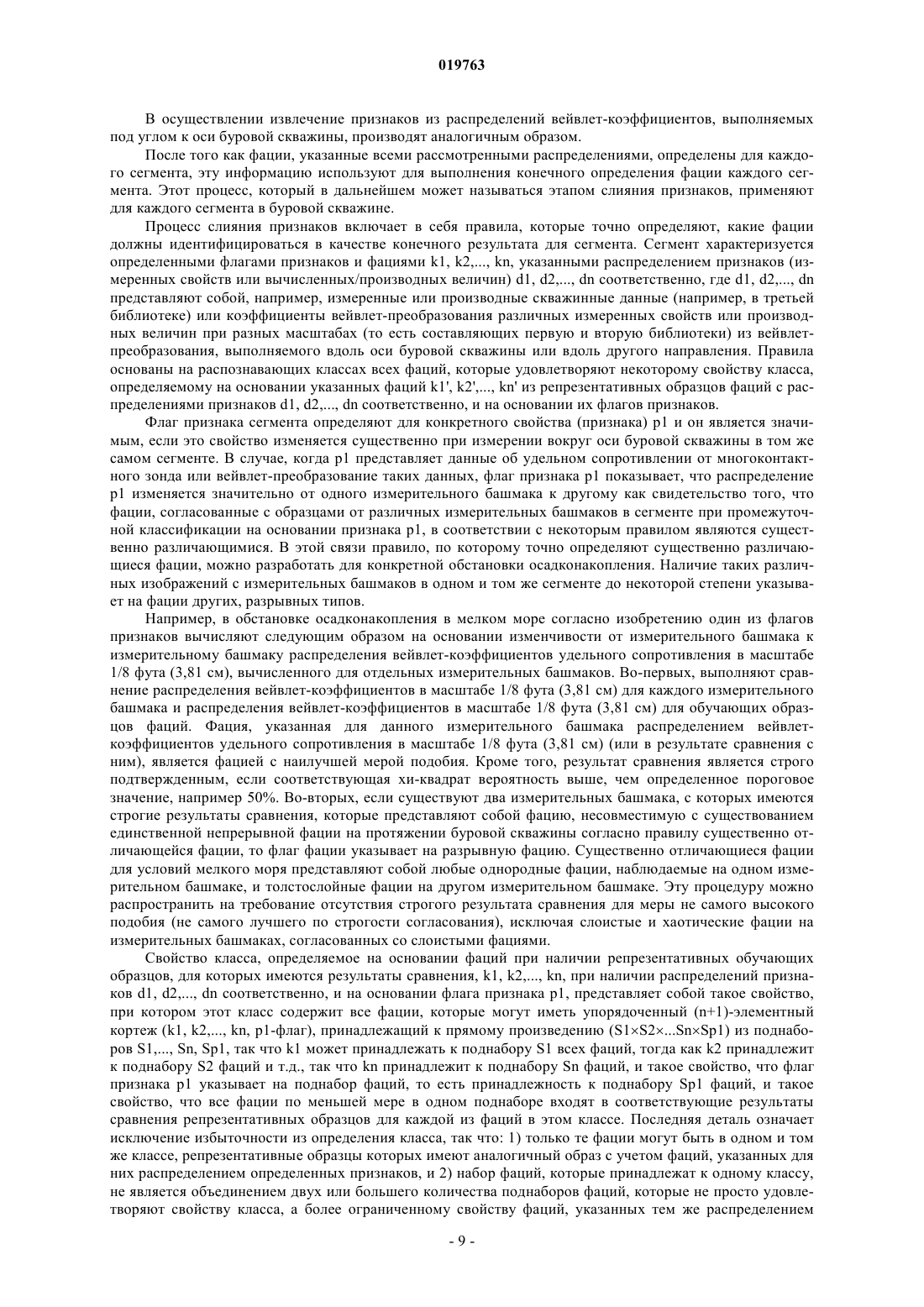 019763

В осуществлении извлечение признаков из распределений вейвлет-коэффициентов, выполняемых под углом к оси буровой скважины, производят аналогичным образом.

После того как фации, указанные всеми рассмотренными распределениями, определены для каждого сегмента, эту информацию используют для выполнения конечного определения фации каждого сегмента. Этот процесс, который в дальнейшем может называться этапом слияния признаков, применяют для каждого сегмента в буровой скважине.

Процесс слияния признаков включает в себя правила, которые точно определяют, какие фации должны идентифицироваться в качестве конечного результата для сегмента. Сегмент характеризуется определенными флагами признаков и фациями k1, k2,..., kn, указанными распределением признаков (измеренных свойств или вычисленных/производных величин) d1, d2,..., dn соответственно, где d1, d2,..., dn представляют собой, например, измеренные или производные скважинные данные (например, в третьей библиотеке) или коэффициенты вейвлет-преобразования различных измеренных свойств или производных величин при разных масштабах (то есть составляющих первую и вторую библиотеки) из вейвлет-преобразования, выполняемого вдоль оси буровой скважины или вдоль другого направления. Правила основаны на распознавающих классах всех фаций, которые удовлетворяют некоторому свойству класса, определяемому на основании указанных фаций k1', k2',..., kn' из репрезентативных образцов фаций с распределениями признаков d1, d2,..., dn соответственно, и на основании их флагов признаков.

Флаг признака сегмента определяют для конкретного свойства (признака) p1 и он является значимым, если это свойство изменяется существенно при измерении вокруг оси буровой скважины в том же самом сегменте. В случае, когда p1 представляет данные об удельном сопротивлении от многоконтактного зонда или вейвлет-преобразование таких данных, флаг признака p1 показывает, что распределение p1 изменяется значительно от одного измерительного башмака к другому как свидетельство того, что фации, согласованные с образцами от различных измерительных башмаков в сегменте при промежуточной классификации на основании признака p1, в соответствии с некоторым правилом являются существенно различающимися. В этой связи правило, по которому точно определяют существенно различающиеся фации, можно разработать для конкретной обстановки осадконакопления. Наличие таких различных изображений с измерительных башмаков в одном и том же сегменте до некоторой степени указывает на фации других, разрывных типов.

Например, в обстановке осадконакопления в мелком море согласно изобретению один из флагов признаков вычисляют следующим образом на основании изменчивости от измерительного башмака к измерительному башмаку распределения вейвлет-коэффициентов удельного сопротивления в масштабе 1/8 фута (3,81 см), вычисленного для отдельных измерительных башмаков. Во-первых, выполняют сравнение распределения вейвлет-коэффициентов в масштабе 1/8 фута (3,81 см) для каждого измерительного башмака и распределения вейвлет-коэффициентов в масштабе 1/8 фута (3,81 см) для обучающих образцов фаций. Фация, указанная для данного измерительного башмака распределением вейвлет-коэффициентов удельного сопротивления в масштабе 1/8 фута (3,81 см) (или в результате сравнения с ним), является фацией с наилучшей мерой подобия. Кроме того, результат сравнения является строго подтвержденным, если соответствующая хи-квадрат вероятность выше, чем определенное пороговое значение, например 50%. Во-вторых, если существуют два измерительных башмака, с которых имеются строгие результаты сравнения, которые представляют собой фацию, несовместимую с существованием единственной непрерывной фации на протяжении буровой скважины согласно правилу существенно отличающейся фации, то флаг фации указывает на разрывную фацию. Существенно отличающиеся фации для условий мелкого моря представляют собой любые однородные фации, наблюдаемые на одном измерительном башмаке, и толстослойные фации на другом измерительном башмаке. Эту процедуру можно распространить на требование отсутствия строгого результата сравнения для меры не самого высокого подобия (не самого лучшего по строгости согласования), исключая слоистые и хаотические фации на измерительных башмаках, согласованных со слоистыми фациями.

Свойство класса, определяемое на основании фаций при наличии репрезентативных обучающих образцов, для которых имеются результаты сравнения, k1, k2,..., kn, при наличии распределений признаков d1, d2,..., dn соответственно, и на основании флага признака p1, представляет собой такое свойство, при котором этот класс содержит все фации, которые могут иметь упорядоченный (n+1)-элементный кортеж (k1, k2,..., kn, p1-флаг), принадлежащий к прямому произведению (S1×S2×...Sn×Sp1) из поднаборов S1,..., Sn, Sp1, так что k1 может принадлежать к поднабору S1 всех фаций, тогда как k2 принадлежит к поднабору S2 фаций и т.д., так что kn принадлежит к поднабору Sn фаций, и такое свойство, что флаг признака p1 указывает на поднабор фаций, то есть принадлежность к поднабору Sp1 фаций, и такое свойство, что все фации по меньшей мере в одном поднаборе входят в соответствующие результаты сравнения репрезентативных образцов для каждой из фаций в этом классе. Последняя деталь означает исключение избыточности из определения класса, так что: 1) только те фации могут быть в одном и том же классе, репрезентативные образцы которых имеют аналогичный образ с учетом фаций, указанных для них распределением определенных признаков, и 2) набор фаций, которые принадлежат к одному классу, не является объединением двух или большего количества поднаборов фаций, которые не просто удовлетворяют свойству класса, а более ограниченному свойству фаций, указанных тем же распределением

- 9 -